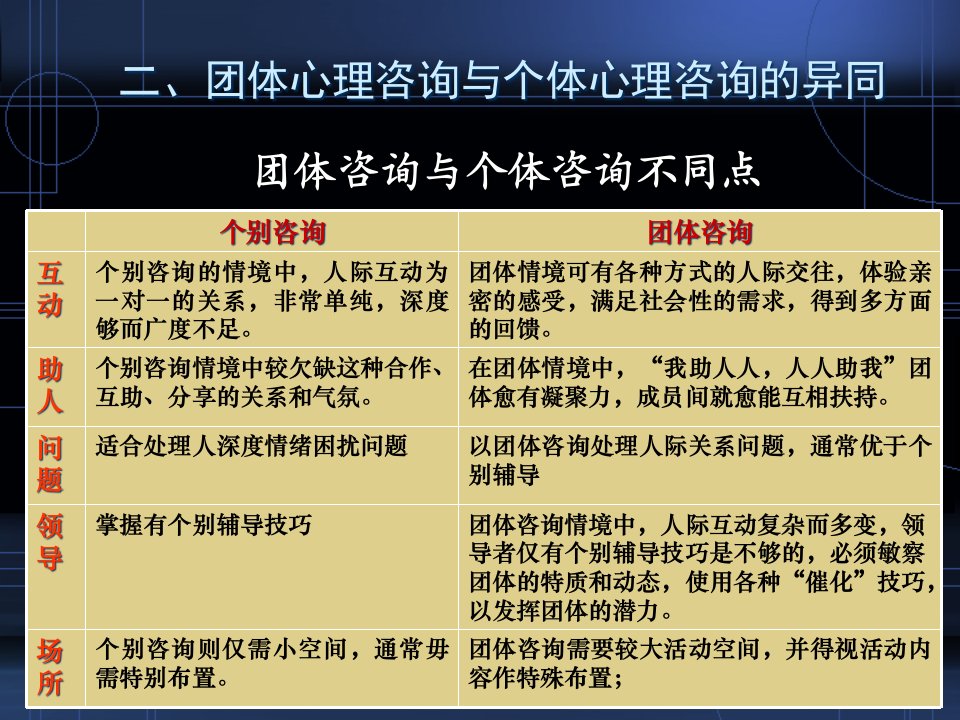 二、团体心理咨询与个体心理咨询的异同

团体咨询与个体咨询不同点

| | 个别咨询 | 团体咨询 |
|---|---|---|
| 互动 | 个别咨询的情境中，人际互动为一对一的关系，非常单纯，深度够而广度不足。 | 团体情境可有各种方式的人际交往，体验亲密的感受，满足社会性的需求，得到多方面的回馈。 |
| 助人 | 个别咨询情境中较欠缺这种合作、互助、分享的关系和气氛。 | 在团体情境中，“我助人人，人人助我”团体愈有凝聚力，成员间就愈能互相扶持。 |
| 问题 | 适合处理人深度情绪困扰问题 | 以团体咨询处理人际关系问题，通常优于个别辅导 |
| 领导 | 掌握有个别辅导技巧 | 团体咨询情境中，人际互动复杂而多变，领导者仅有个别辅导技巧是不够的，必须敏察团体的特质和动态，使用各种“催化”技巧，以发挥团体的潜力。 |
| 场所 | 个别咨询则仅需小空间，通常毋需特别布置。 | 团体咨询需要较大活动空间，并得视活动内容作特殊布置； |